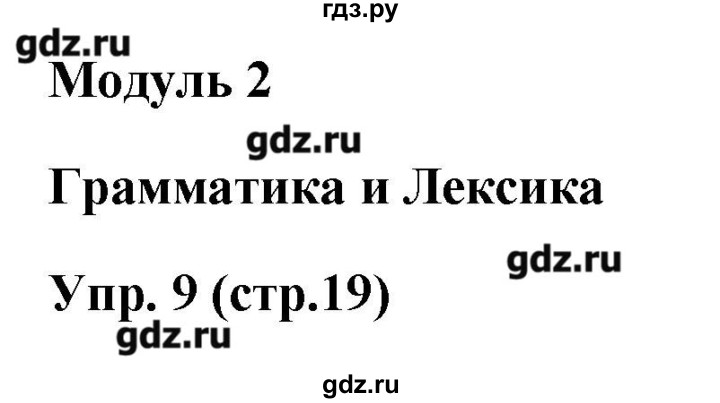 гдз.ру

gdz.ru

Модуль 2

gdz.ru

Грамматика и Лексика

gdz.ru

Упр. 9 (стр.19)

gdz.ru

gdz.ru